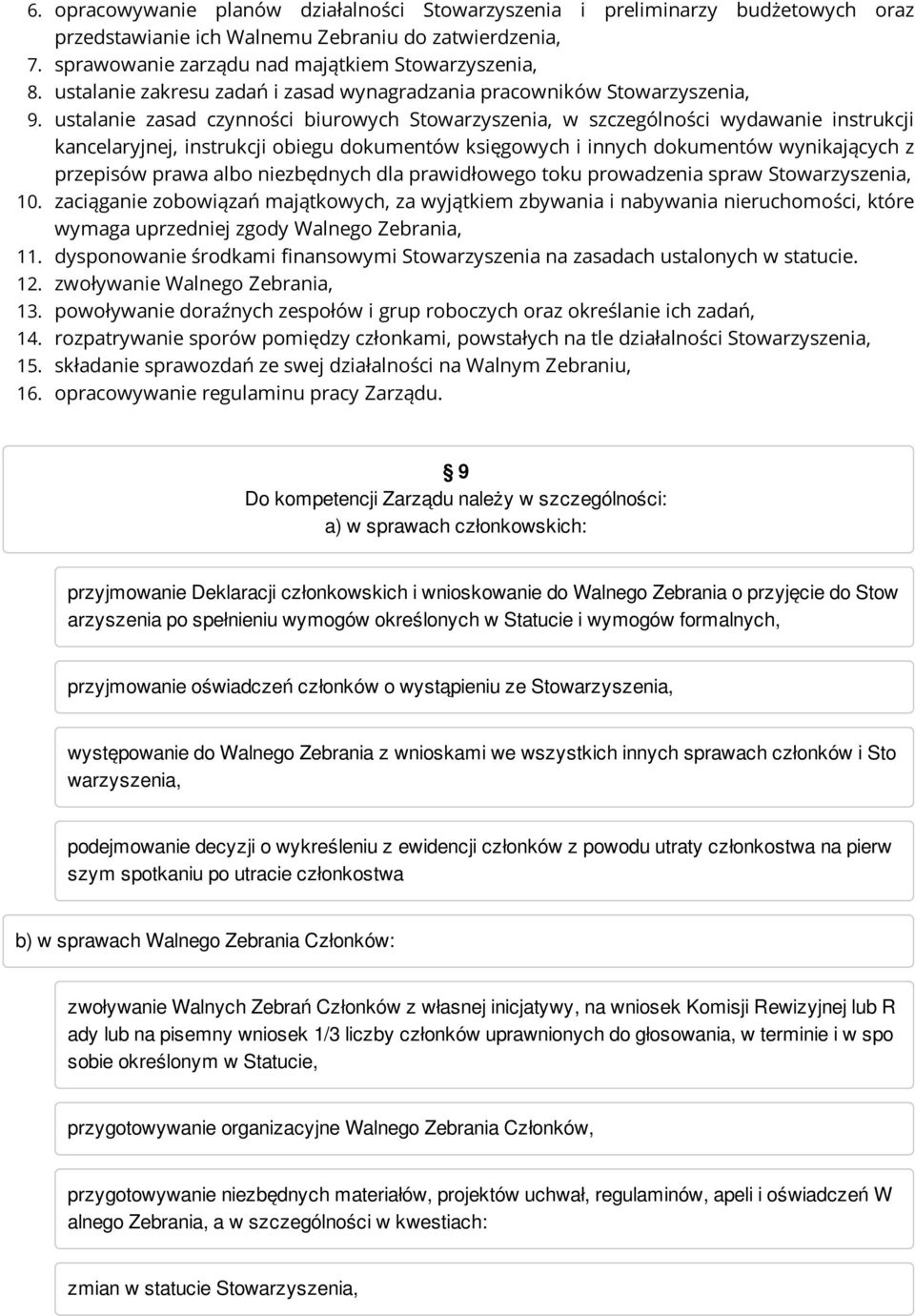 6. opracowywanie planów działalności Stowarzyszenia i preliminarzy budżetowych oraz przedstawianie ich Walnemu Zebraniu do zatwierdzenia,
7. sprawowanie zarządu nad majątkiem Stowarzyszenia,
8. ustalanie zakresu zadań i zasad wynagradzania pracowników Stowarzyszenia,
9. ustalanie zasad czynności biurowych Stowarzyszenia, w szczególności wydawanie instrukcji kancelaryjnej, instrukcji obiegu dokumentów księgowych i innych dokumentów wynikających z przepisów prawa albo niezbędnych dla prawidłowego toku prowadzenia spraw Stowarzyszenia,
10. zaciąganie zobowiązań majątkowych, za wyjątkiem zbywania i nabywania nieruchomości, które wymaga uprzedniej zgody Walnego Zebrania,
11. dysponowanie środkami finansowymi Stowarzyszenia na zasadach ustalonych w statucie.
12. zwoływanie Walnego Zebrania,
13. powoływanie doraźnych zespołów i grup roboczych oraz określanie ich zadań,
14. rozpatrywanie sporów pomiędzy członkami, powstałych na tle działalności Stowarzyszenia,
15. składanie sprawozdań ze swej działalności na Walnym Zebraniu,
16. opracowywanie regulaminu pracy Zarządu.

§ 9
Do kompetencji Zarządu należy w szczególności:
a) w sprawach członkowskich:

przyjmowanie Deklaracji członkowskich i wnioskowanie do Walnego Zebrania o przyjęcie do Stow arzyszenia po spełnieniu wymogów określonych w Statucie i wymogów formalnych,

przyjmowanie oświadczeń członków o wystąpieniu ze Stowarzyszenia,

występowanie do Walnego Zebrania z wnioskami we wszystkich innych sprawach członków i Sto warzyszenia,

podejmowanie decyzji o wykreśleniu z ewidencji członków z powodu utraty członkostwa na pierw szym spotkaniu po utracie członkostwa

b) w sprawach Walnego Zebrania Członków:

zwoływanie Walnych Zebrań Członków z własnej inicjatywy, na wniosek Komisji Rewizyjnej lub R ady lub na pisemny wniosek 1/3 liczby członków uprawnionych do głosowania, w terminie i w spo sobie określonym w Statucie,

przygotowywanie organizacyjne Walnego Zebrania Członków,

przygotowywanie niezbędnych materiałów, projektów uchwał, regulaminów, apeli i oświadczeń W alnego Zebrania, a w szczególności w kwestiach:

zmian w statucie Stowarzyszenia,